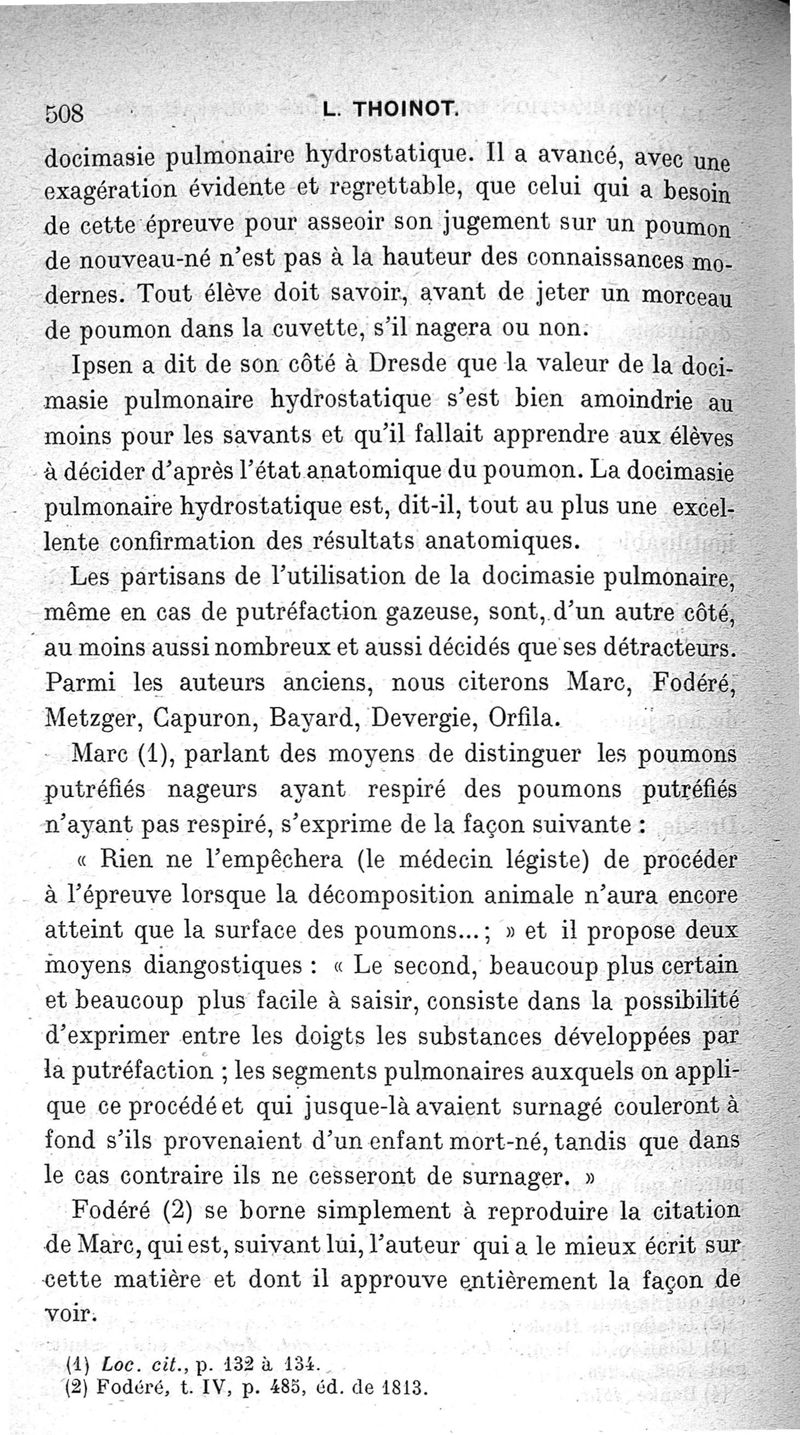 508 L. THOINOT.

docimasie pulmonaire hydrostatique. Il a avancé, avec une exagération évidente et regrettable, que celui qui a besoin de cette épreuve pour asseoir son jugement sur un poumon de nouveau-né n'est pas à la hauteur des connaissances modernes. Tout élève doit savoir, avant de jeter un morceau de poumon dans la cuvette, s'il nagera ou non.

Ipsen a dit de son côté à Dresde que la valeur de la docimasie pulmonaire hydrostatique s'est bien amoindrie au moins pour les savants et qu'il fallait apprendre aux élèves à décider d'après l'état anatomique du poumon. La docimasie pulmonaire hydrostatique est, dit-il, tout au plus une excellente confirmation des résultats anatomiques.

Les partisans de l'utilisation de la docimasie pulmonaire, même en cas de putréfaction gazeuse, sont, d'un autre côté, au moins aussi nombreux et aussi décidés que ses détracteurs. Parmi les auteurs anciens, nous citerons Marc, Fodéré, Metzger, Capuron, Bayard, Devergie, Orfila.

Marc (1), parlant des moyens de distinguer les poumons putréfiés nageurs ayant respiré des poumons putréfiés n'ayant pas respiré, s'exprime de la façon suivante :

« Rien ne l'empêchera (le médecin légiste) de procéder à l'épreuve lorsque la décomposition animale n'aura encore atteint que la surface des poumons... ; » et il propose deux moyens diangostiques : « Le second, beaucoup plus certain et beaucoup plus facile à saisir, consiste dans la possibilité d'exprimer entre les doigts les substances développées par la putréfaction ; les segments pulmonaires auxquels on applique ce procédé et qui jusque-là avaient surnagé couleront à fond s'ils provenaient d'un enfant mort-né, tandis que dans le cas contraire ils ne cesseront de surnager. »

Fodéré (2) se borne simplement à reproduire la citation de Marc, qui est, suivant lui, l'auteur qui a le mieux écrit sur cette matière et dont il approuve entièrement la façon de voir.

(1) Loc. cit., p. 132 à 134.
(2) Fodéré, t. IV, p. 485, éd. de 1813.